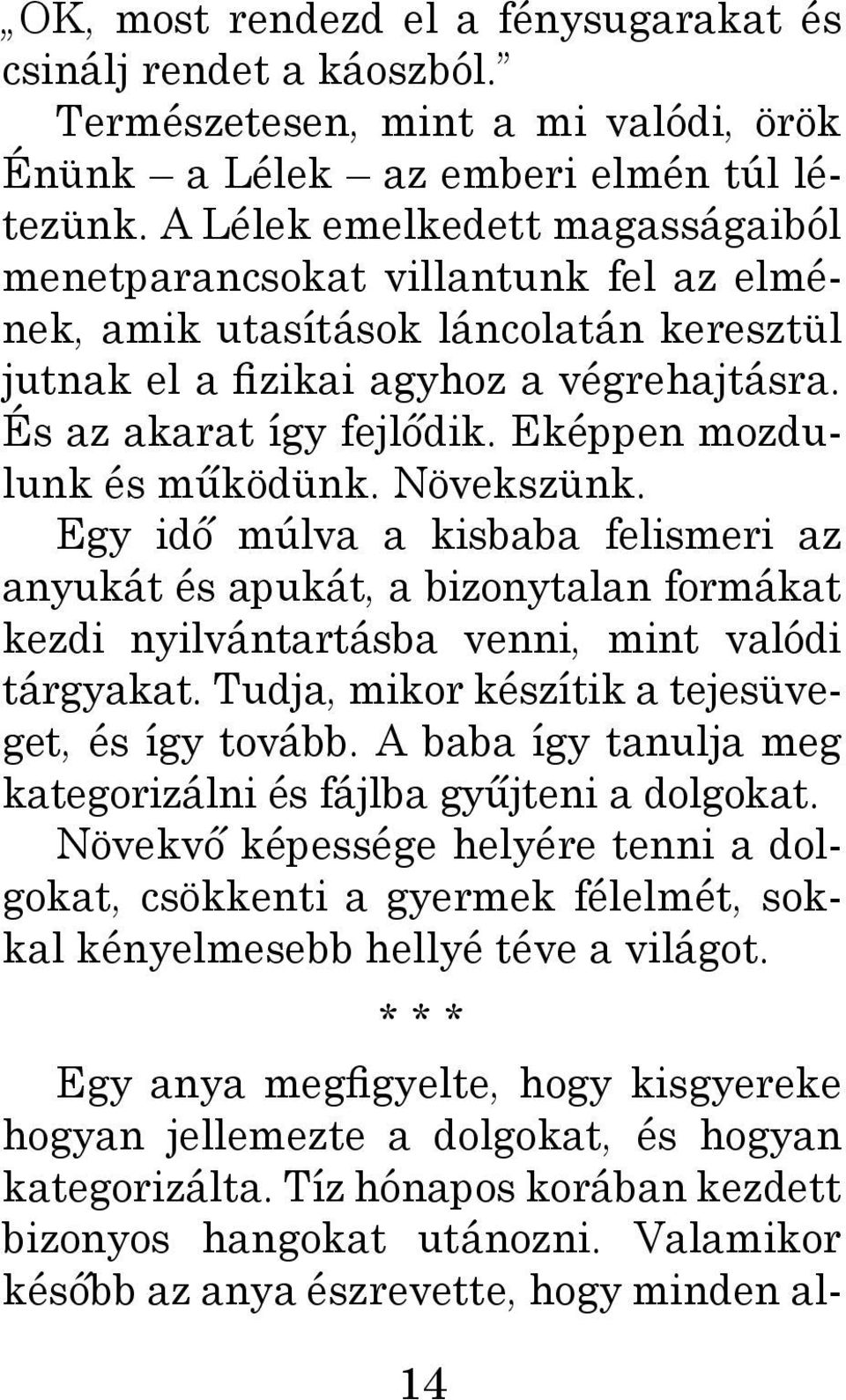 „OK, most rendezd el a fénysugarakat és csinálj rendet a káoszból.”

Természetesen, mint a mi valódi, örök Énünk – a Lélek – az emberi elmén túl létezünk. A Lélek emelkedett magasságaiból menetparancsokat villantunk fel az elmének, amik utasítások láncolatán keresztül jutnak el a fizikai agyhoz a végrehajtásra. És az akarat így fejlődik. Eképpen mozdulunk és működünk. Növekszünk.

Egy idő múlva a kisbaba felismeri az anyukát és apukát, a bizonytalan formákat kezdi nyilvántartásba venni, mint valódi tárgyakat. Tudja, mikor készítik a tejesüveget, és így tovább. A baba így tanulja meg kategorizálni és fájlba gyűjteni a dolgokat.

Növekvő képessége helyére tenni a dolgokat, csökkenti a gyermek félelmét, sokkal kényelmesebb hellyé téve a világot.

* * *

Egy anya megfigyelte, hogy kisgyereke hogyan jellemezte a dolgokat, és hogyan kategorizálta. Tíz hónapos korában kezdett bizonyos hangokat utánozni. Valamikor később az anya észrevette, hogy minden al-

14